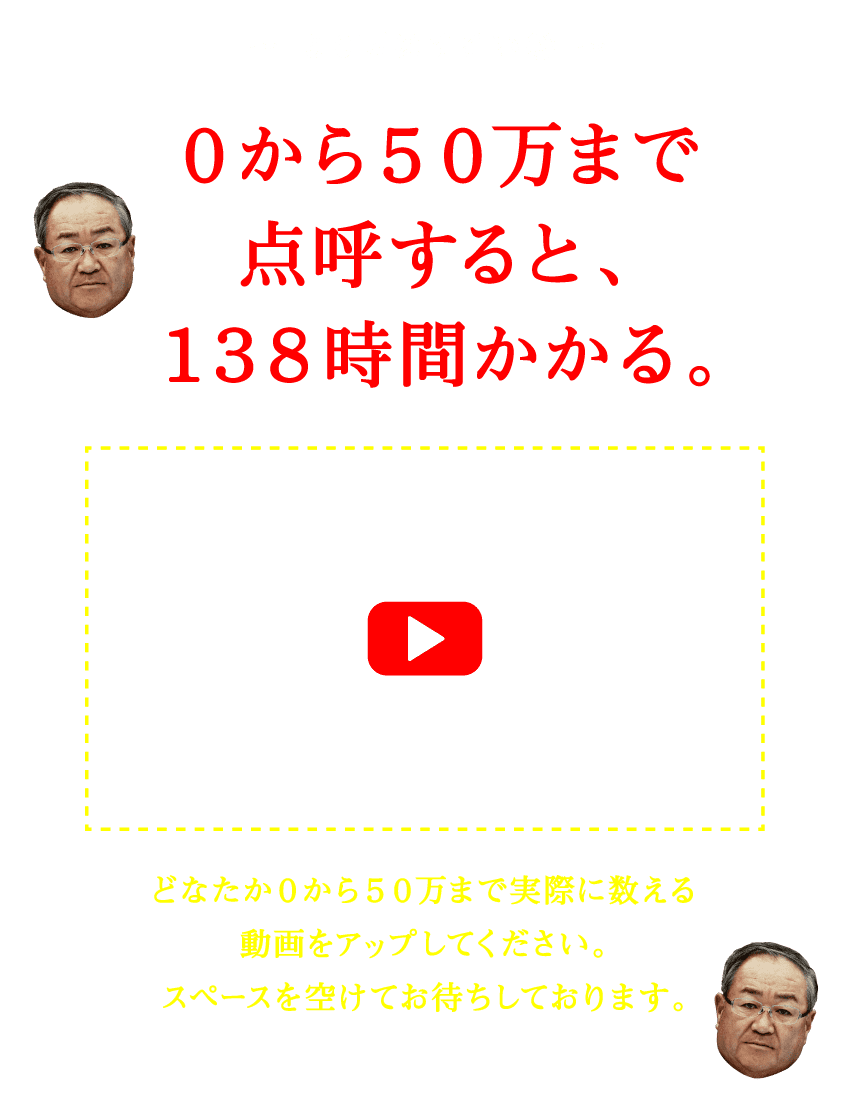 ０から５０万まで
点呼すると、
１３８時間かかる。

どなたか０から５０万まで実際に数える
動画をアップしてください。
スペースを空けてお待ちしております。